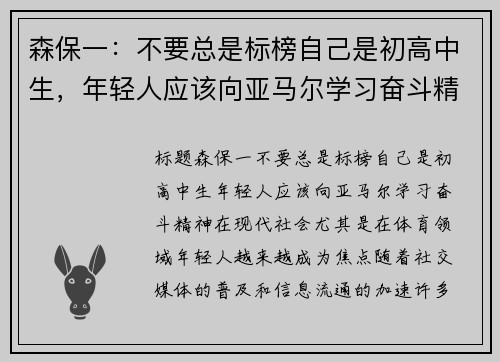 森保一：不要总是标榜自己是初高中生，年轻人应该向亚马尔学习奋斗精

标题森保一不要总是标榜自己是初高中生年轻人应该向亚马尔学习奋斗精神在现代社会尤其是在体育领域年轻人越来越成为焦点随着社交媒体的普及和信息流通的加速许多